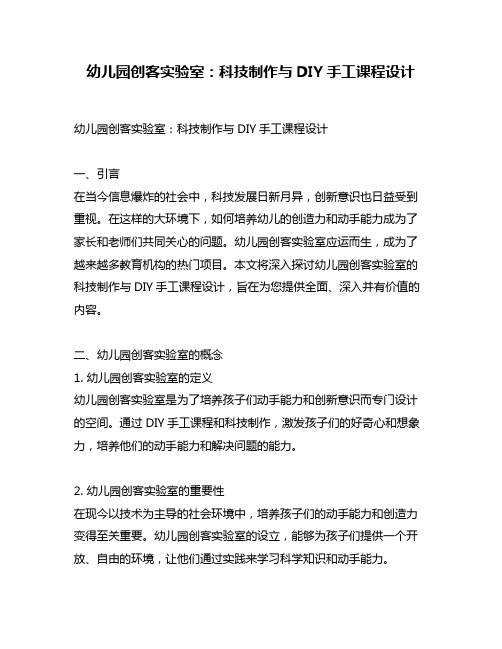 幼儿园创客实验室：科技制作与 DIY 手工课程设计

幼儿园创客实验室：科技制作与 DIY 手工课程设计

一、引言
在当今信息爆炸的社会中，科技发展日新月异，创新意识也日益受到重视。在这样的大环境下，如何培养幼儿的创造力和动手能力成为了家长和老师们共同关心的问题。幼儿园创客实验室应运而生，成为了越来越多教育机构的热门项目。本文将深入探讨幼儿园创客实验室的科技制作与 DIY 手工课程设计，旨在为您提供全面、深入并有价值的内容。

二、幼儿园创客实验室的概念
1. 幼儿园创客实验室的定义
幼儿园创客实验室是为了培养孩子们动手能力和创新意识而专门设计的空间。通过 DIY 手工课程和科技制作，激发孩子们的好奇心和想象力，培养他们的动手能力和解决问题的能力。

2. 幼儿园创客实验室的重要性
在现今以技术为主导的社会环境中，培养孩子们的动手能力和创造力变得至关重要。幼儿园创客实验室的设立，能够为孩子们提供一个开放、自由的环境，让他们通过实践来学习科学知识和动手能力。